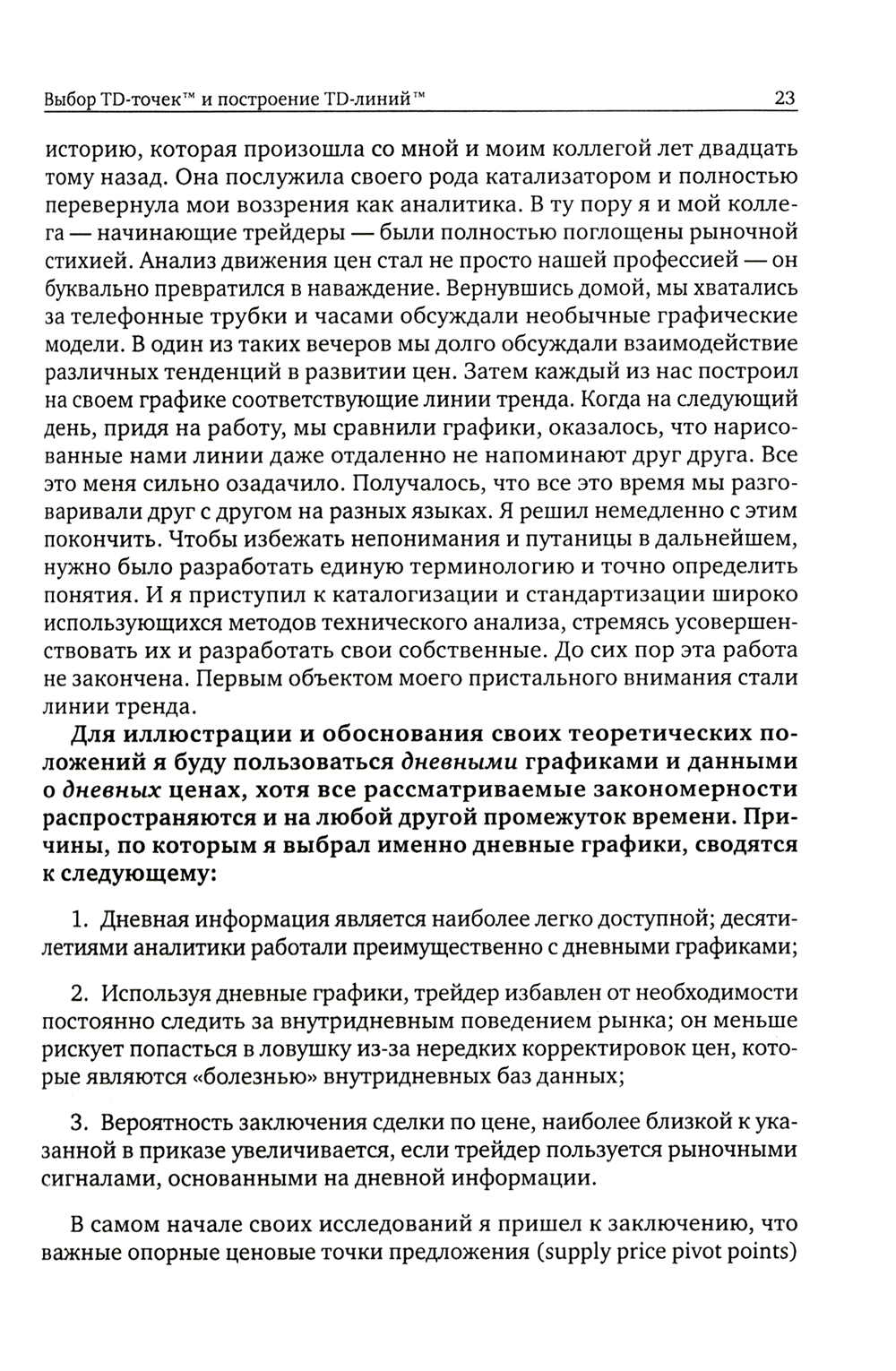 Выбор TD-точек™ и построение TD-линий™ 23

историю, которая произошла со мной и моим коллегой лет двадцать тому назад. Она послужила своего рода катализатором и полностью перевернула мои воззрения как аналитика. В ту пору я и мой коллега — начинающие трейдеры — были полностью поглощены рыночной стихией. Анализ движения цен стал не просто нашей профессией — он буквально превратился в наваждение. Вернувшись домой, мы хватались за телефонные трубки и часами обсуждали необычные графические модели. В один из таких вечеров мы долго обсуждали взаимодействие различных тенденций в развитии цен. Затем каждый из нас построил на своем графике соответствующие линии тренда. Когда на следующий день, придя на работу, мы сравнили графики, оказалось, что нарисованные нами линии даже отдаленно не напоминают друг друга. Все это меня сильно озадачило. Получалось, что все это время мы разговаривали друг с другом на разных языках. Я решил немедленно с этим покончить. Чтобы избежать непонимания и путаницы в дальнейшем, нужно было разработать единую терминологию и точно определить понятия. И я приступил к каталогизации и стандартизации широко использующихся методов технического анализа, стремясь усовершенствовать их и разработать свои собственные. До сих пор эта работа не закончена. Первым объектом моего пристального внимания стали линии тренда.

Для иллюстрации и обоснования своих теоретических положений я буду пользоваться дневными графиками и данными о дневных ценах, хотя все рассматриваемые закономерности распространяются и на любой другой промежуток времени. Причины, по которым я выбрал именно дневные графики, сводятся к следующему:

1. Дневная информация является наиболее легко доступной; десятилетиями аналитики работали преимущественно с дневными графиками;

2. Используя дневные графики, трейдер избавлен от необходимости постоянно следить за внутридневным поведением рынка; он меньше рискует попасться в ловушку из-за нередких корректировок цен, которые являются «болезнью» внутридневных баз данных;

3. Вероятность заключения сделки по цене, наиболее близкой к указанной в приказе увеличивается, если трейдер пользуется рыночными сигналами, основанными на дневной информации.

В самом начале своих исследований я пришел к заключению, что важные опорные ценовые точки предложения (supply price pivot points)